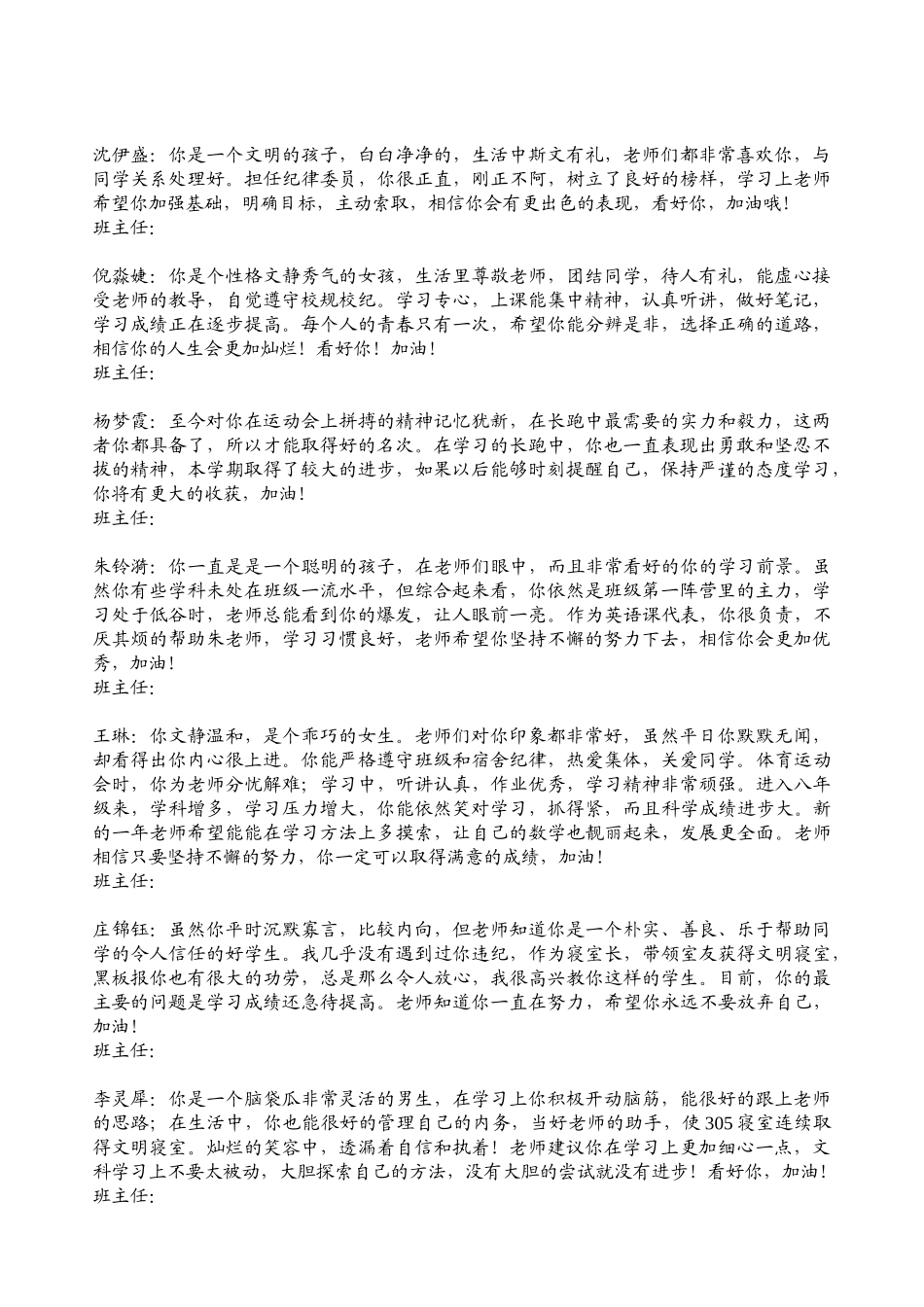 沈伊盛：你是一个文明的孩子，白白净净的，生活中斯文有礼，老师们都非常喜欢你，与同学关系处理好。担任纪律委员，你很正直，刚正不阿，树立了良好的榜样，学习上老师希望你加强基础，明确目标，主动索取，相信你会有更出色的表现，看好你，加油哦！
班主任:

倪淼婕：你是个性格文静秀气的女孩，生活里尊敬老师，团结同学，待人有礼，能虚心接受老师的教导，自觉遵守校规校纪。学习专心，上课能集中精神，认真听讲，做好笔记，学习成绩正在逐步提高。每个人的青春只有一次，希望你能分辨是非，选择正确的道路，相信你的人生会更加灿烂！看好你！加油！
班主任:

杨梦霞：至今对你在运动会上拼搏的精神记忆犹新，在长跑中最需要的实力和毅力，这两者你都具备了，所以才能取得好的名次。在学习的长跑中，你也一直表现出勇敢和坚忍不拔的精神，本学期取得了较大的进步，如果以后能够时刻提醒自己，保持严谨的态度学习，你将有更大的收获，加油！
班主任:

朱铃漪：你一直是是一个聪明的孩子，在老师们眼中，而且非常看好的你的学习前景。虽然你有些学科未处在班级一流水平，但综合起来看，你依然是班级第一阵营里的主力，学习处于低谷时，老师总能看到你的爆发，让人眼前一亮。作为英语课代表，你很负责，不厌其烦的帮助朱老师，学习习惯良好，老师希望你坚持不懈的努力下去，相信你会更加优秀，加油！
班主任:

王琳：你文静温和，是个乖巧的女生。老师们对你印象都非常好，虽然平日你默默无闻，却看得出你内心很上进。你能严格遵守班级和宿舍纪律，热爱集体，关爱同学。体育运动会时，你为老师分忧解难；学习中，听讲认真，作业优秀，学习精神非常顽强。进入八年级来，学科增多，学习压力增大，你能依然笑对学习，抓得紧，而且科学成绩进步大。新的一年老师希望能能在学习方法上多摸索，让自己的数学也靓丽起来，发展更全面。老师相信只要坚持不懈的努力，你一定可以取得满意的成绩，加油！
班主任:

庄锦钰：虽然你平时沉默寡言，比较内向，但老师知道你是一个朴实、善良、乐于帮助同学的令人信任的好学生。我几乎没有遇到过你违纪，作为寝室长，带领室友获得文明寝室，黑板报你也有很大的功劳，总是那么令人放心，我很高兴教你这样的学生。目前，你的最主要的问题是学习成绩还急待提高。老师知道你一直在努力，希望你永远不要放弃自己，加油！
班主任:

李灵犀：你是一个脑袋瓜非常灵活的男生，在学习上你积极开动脑筋，能很好的跟上老师的思路；在生活中，你也能很好的管理自己的内务，当好老师的助手，使305寝室连续取得文明寝室。灿烂的笑容中，透漏着自信和执着！老师建议你在学习上更加细心一点，文科学习上不要太被动，大胆探索自己的方法，没有大胆的尝试就没有进步！看好你，加油！
班主任: